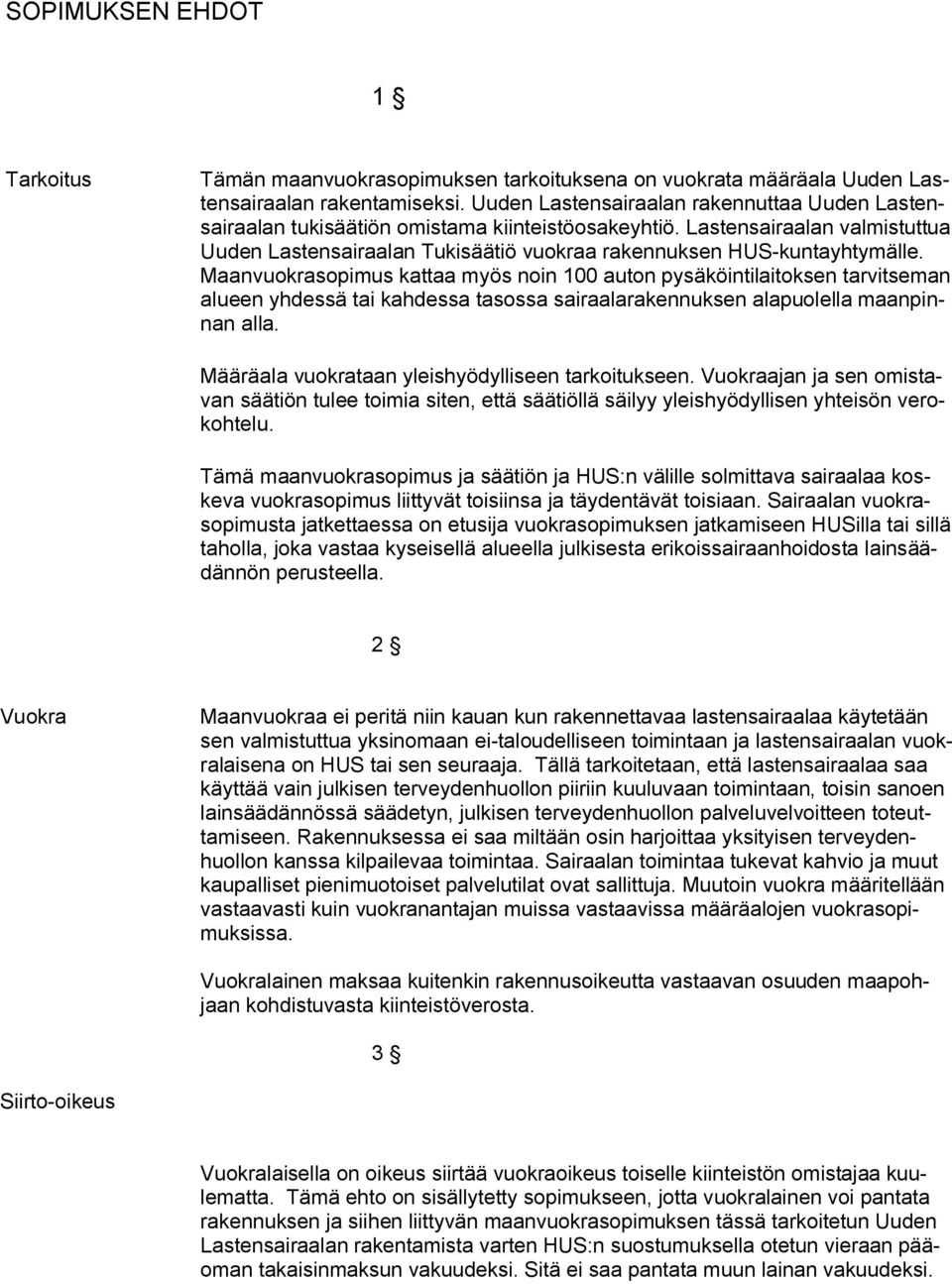 SOPIMUKSEN EHDOT

1 §

Tarkoitus

Tämän maanvuokrasopimuksen tarkoituksena on vuokrata määräala Uuden Lastensairaalan rakentamiseksi. Uuden Lastensairaalan rakennuttaa Uuden Lastensairaalan tukisäätiön omistama kiinteistöosakeyhtiö. Lastensairaalan valmistuttua Uuden Lastensairaalan Tukisäätiö vuokraa rakennuksen HUS-kuntayhtymälle. Maanvuokrasopimus kattaa myös noin 100 auton pysäköintilaitoksen tarvitseman alueen yhdessä tai kahdessa tasossa sairaalarakennuksen alapuolella maanpinnan alla.

Määräala vuokrataan yleishyödylliseen tarkoitukseen. Vuokraajan ja sen omistavan säätiön tulee toimia siten, että säätiöllä säilyy yleishyödyllisen yhteisön verokohtelu.

Tämä maanvuokrasopimus ja säätiön ja HUS:n välille solmittava sairaalaa koskeva vuokrasopimus liittyvät toisiinsa ja täydentävät toisiaan. Sairaalan vuokrasopimusta jatkettaessa on etusija vuokrasopimuksen jatkamiseen HUSilla tai sillä taholla, joka vastaa kyseisellä alueella julkisesta erikoissairaanhoidosta lainsäädännön perusteella.

2 §

Vuokra

Maanvuokraa ei peritä niin kauan kun rakennettavaa lastensairaalaa käytetään sen valmistuttua yksinomaan ei-taloudelliseen toimintaan ja lastensairaalan vuokralaisena on HUS tai sen seuraaja. Tällä tarkoitetaan, että lastensairaalaa saa käyttää vain julkisen terveydenhuollon piiriin kuuluvaan toimintaan, toisin sanoen lainsäädännössä säädetyn, julkisen terveydenhuollon palveluvelvoitteen toteuttamiseen. Rakennuksessa ei saa miltään osin harjoittaa yksityisen terveydenhuollon kanssa kilpailevaa toimintaa. Sairaalan toimintaa tukevat kahvio ja muut kaupalliset pienimuotoiset palvelutilat ovat sallittuja. Muutoin vuokra määritellään vastaavasti kuin vuokranantajan muissa vastaavissa määräalojen vuokrasopimuksissa.

Vuokralainen maksaa kuitenkin rakennusoikeutta vastaavan osuuden maapohjaan kohdistuvasta kiinteistöverosta.

3 §

Siirto-oikeus

Vuokralaisella on oikeus siirtää vuokraoikeus toiselle kiinteistön omistajaa kuulematta. Tämä ehto on sisällytetty sopimukseen, jotta vuokralainen voi pantata rakennuksen ja siihen liittyvän maanvuokrasopimuksen tässä tarkoitetun Uuden Lastensairaalan rakentamista varten HUS:n suostumuksella otetun vieraan pääoman takaisinmaksun vakuudeksi. Sitä ei saa pantata muun lainan vakuudeksi.